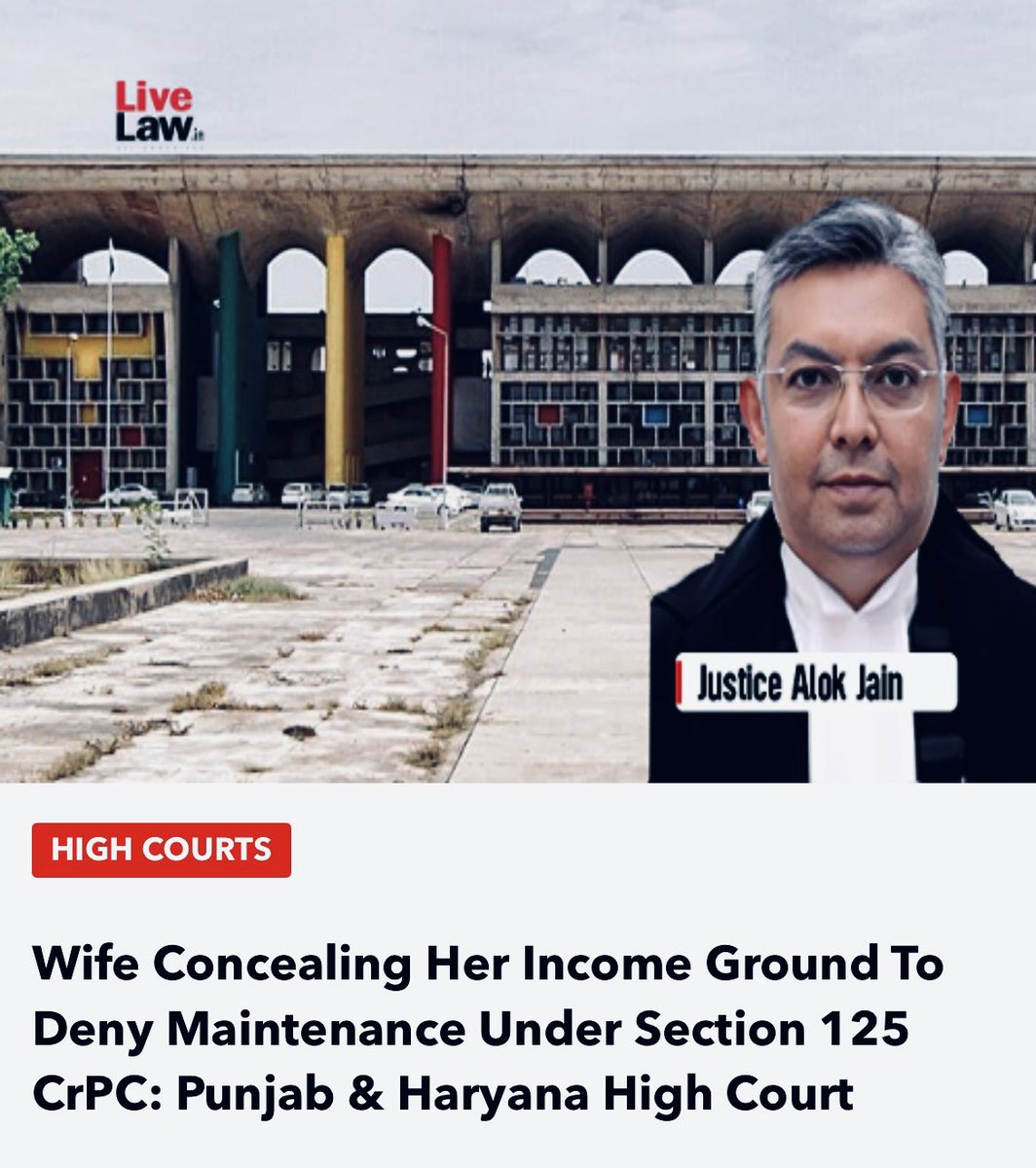 Live Law.in

Justice Alok Jain

HIGH COURTS

Wife Concealing Her Income Ground To Deny Maintenance Under Section 125 CrPC: Punjab & Haryana High Court